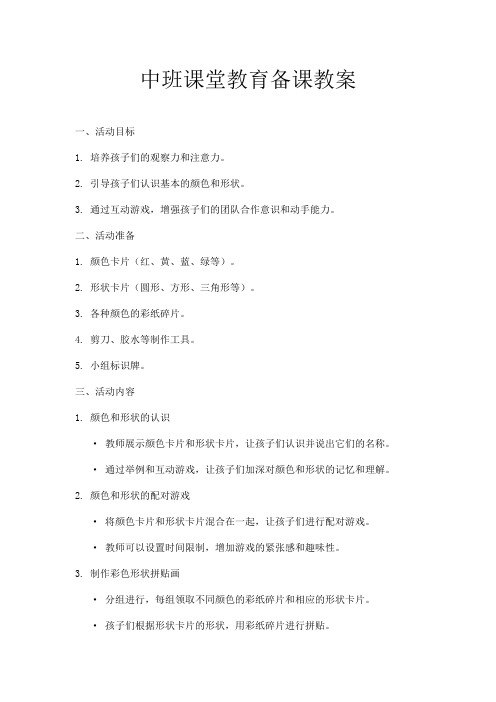 中班课堂教育备课教案

一、活动目标

1. 培养孩子们的观察力和注意力。

2. 引导孩子们认识基本的颜色和形状。

3. 通过互动游戏，增强孩子们的团队合作意识和动手能力。

二、活动准备

1. 颜色卡片（红、黄、蓝、绿等）。

2. 形状卡片（圆形、方形、三角形等）。

3. 各种颜色的彩纸碎片。

4. 剪刀、胶水等制作工具。

5. 小组标识牌。

三、活动内容

1. 颜色和形状的认识

• 教师展示颜色卡片和形状卡片，让孩子们认识并说出它们的名称。

• 通过举例和互动游戏，让孩子们加深对颜色和形状的记忆和理解。

2. 颜色和形状的配对游戏

• 将颜色卡片和形状卡片混合在一起，让孩子们进行配对游戏。

• 教师可以设置时间限制，增加游戏的紧张感和趣味性。

3. 制作彩色形状拼贴画

• 分组进行，每组领取不同颜色的彩纸碎片和相应的形状卡片。

• 孩子们根据形状卡片的形状，用彩纸碎片进行拼贴。